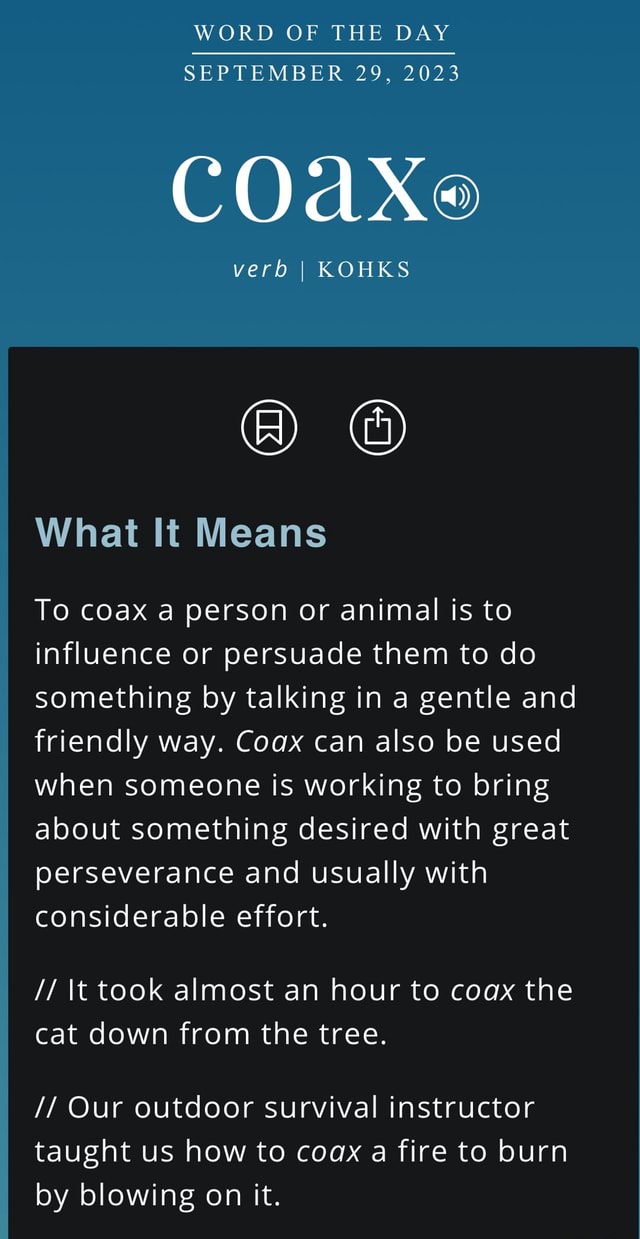 WORD OF THE DAY
SEPTEMBER 29, 2023

coax

verb | KOHKS

What It Means

To coax a person or animal is to influence or persuade them to do something by talking in a gentle and friendly way. Coax can also be used when someone is working to bring about something desired with great perseverance and usually with considerable effort.

// It took almost an hour to coax the cat down from the tree.

// Our outdoor survival instructor taught us how to coax a fire to burn by blowing on it.